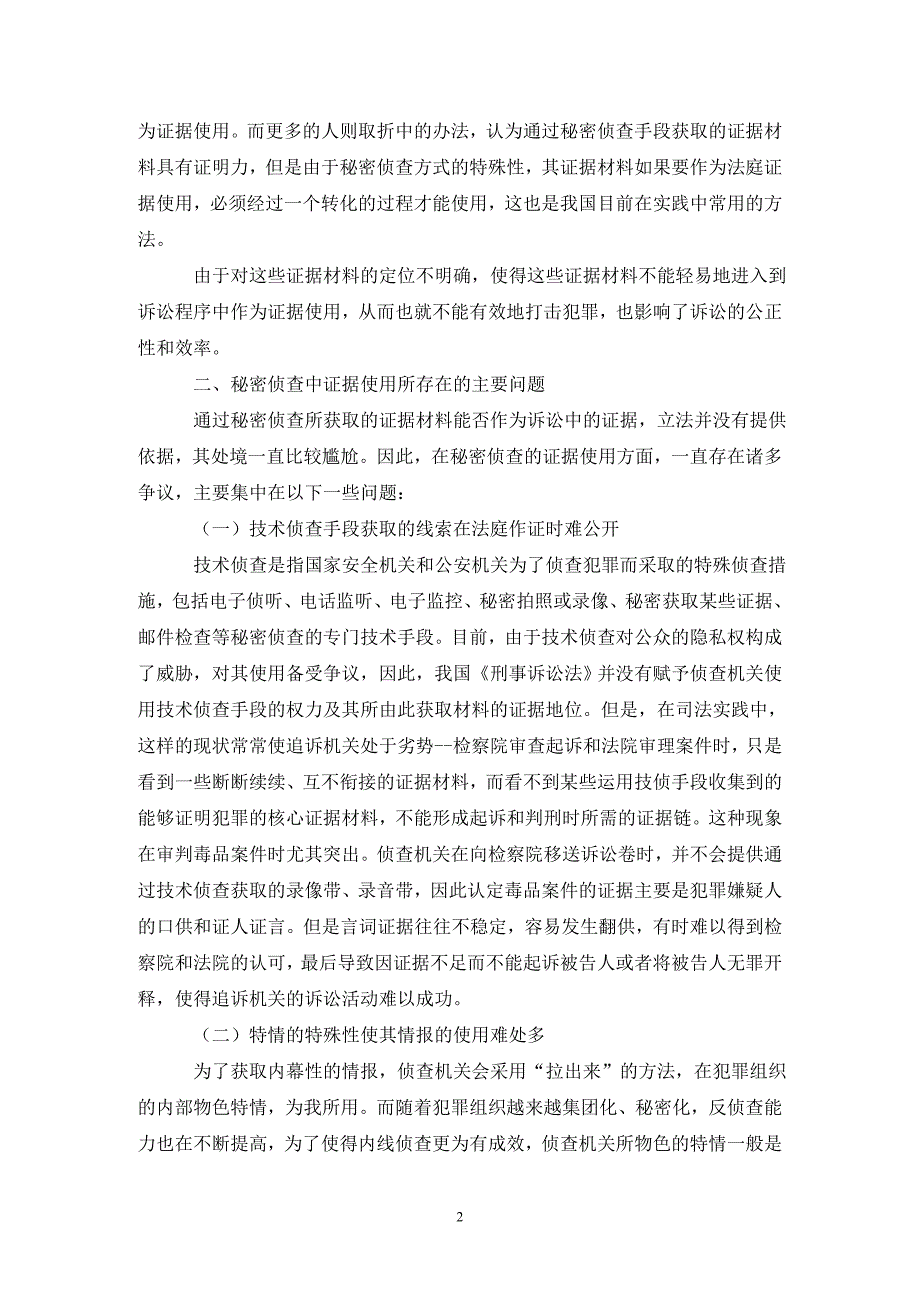 为证据使用。而更多的人则取折中的办法，认为通过秘密侦查手段获取的证据材料具有证明力，但是由于秘密侦查方式的特殊性，其证据材料如果要作为法庭证据使用，必须经过一个转化的过程才能使用，这也是我国目前在实践中常用的方法。

由于对这些证据材料的定位不明确，使得这些证据材料不能轻易地进入到诉讼程序中作为证据使用，从而也就不能有效地打击犯罪，也影响了诉讼的公正性和效率。

二、秘密侦查中证据使用所存在的主要问题

通过秘密侦查所获取的证据材料能否作为诉讼中的证据，立法并没有提供依据，其处境一直比较尴尬。因此，在秘密侦查的证据使用方面，一直存在诸多争议，主要集中在以下一些问题：

（一）技术侦查手段获取的线索在法庭作证时难公开

技术侦查是指国家安全机关和公安机关为了侦查犯罪而采取的特殊侦查措施，包括电子侦听、电话监听、电子监控、秘密拍照或录像、秘密获取某些证据、邮件检查等秘密侦查的专门技术手段。目前，由于技术侦查对公众的隐私权构成了威胁，对其使用备受争议，因此，我国《刑事诉讼法》并没有赋予侦查机关使用技术侦查手段的权力及其所由此获取材料的证据地位。但是，在司法实践中，这样的现状常常使追诉机关处于劣势--检察院审查起诉和法院审理案件时，只是看到一些断断续续、互不衔接的证据材料，而看不到某些运用技侦手段收集到的能够证明犯罪的核心证据材料，不能形成起诉和判刑时所需的证据链。这种现象在审判毒品案件时尤其突出。侦查机关在向检察院移送诉讼卷时，并不会提供通过技术侦查获取的录像带、录音带，因此认定毒品案件的证据主要是犯罪嫌疑人的口供和证人证言。但是言词证据往往不稳定，容易发生翻供，有时难以得到检察院和法院的认可，最后导致因证据不足而不能起诉被告人或者将被告人无罪开释，使得追诉机关的诉讼活动难以成功。

（二）特情的特殊性使其情报的使用难处多

为了获取内幕性的情报，侦查机关会采用“拉出来”的方法，在犯罪组织的内部物色特情，为我所用。而随着犯罪组织越来越集团化、秘密化，反侦查能力也在不断提高，为了使得内线侦查更为有成效，侦查机关所物色的特情一般是

2